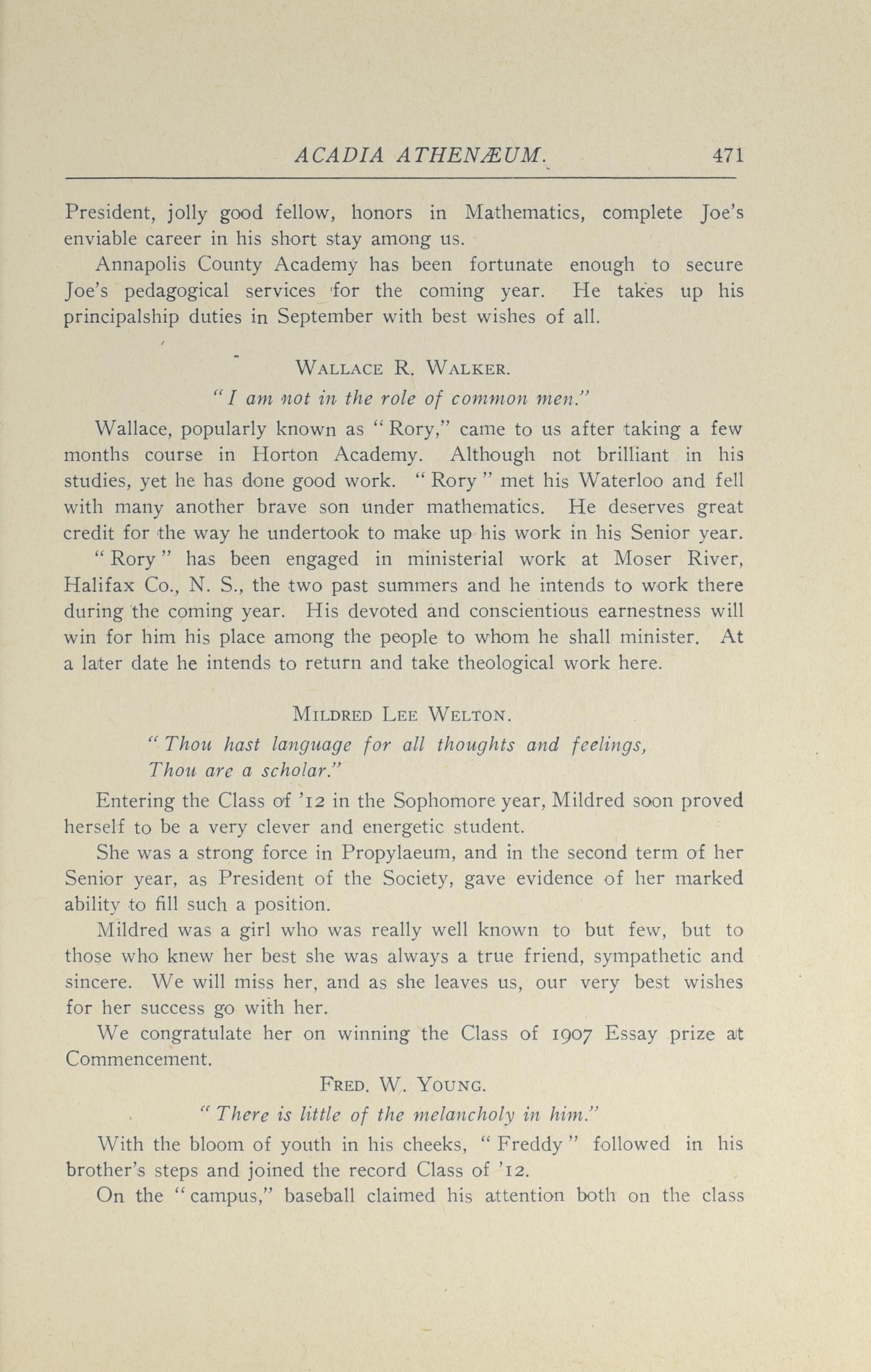 ACADIA ATHENÆUM. 471

President, jolly good fellow, honors in Mathematics, complete Joe's enviable career in his short stay among us.

Annapolis County Academy has been fortunate enough to secure Joe's pedagogical services for the coming year. He takes up his principalship duties in September with best wishes of all.

WALLACE R. WALKER.

"I am not in the role of common men."

Wallace, popularly known as "Rory," came to us after taking a few months course in Horton Academy. Although not brilliant in his studies, yet he has done good work. "Rory" met his Waterloo and fell with many another brave son under mathematics. He deserves great credit for the way he undertook to make up his work in his Senior year.

"Rory" has been engaged in ministerial work at Moser River, Halifax Co., N. S., the two past summers and he intends to work there during the coming year. His devoted and conscientious earnestness will win for him his place among the people to whom he shall minister. At a later date he intends to return and take theological work here.

MILDRED LEE WELTON.

"Thou hast language for all thoughts and feelings,
Thou are a scholar."

Entering the Class of '12 in the Sophomore year, Mildred soon proved herself to be a very clever and energetic student.

She was a strong force in Propylaeum, and in the second term of her Senior year, as President of the Society, gave evidence of her marked ability to fill such a position.

Mildred was a girl who was really well known to but few, but to those who knew her best she was always a true friend, sympathetic and sincere. We will miss her, and as she leaves us, our very best wishes for her success go with her.

We congratulate her on winning the Class of 1907 Essay prize at Commencement.

FRED. W. YOUNG.

"There is little of the melancholy in him."

With the bloom of youth in his cheeks, "Freddy" followed in his brother's steps and joined the record Class of '12.

On the "campus," baseball claimed his attention both on the class